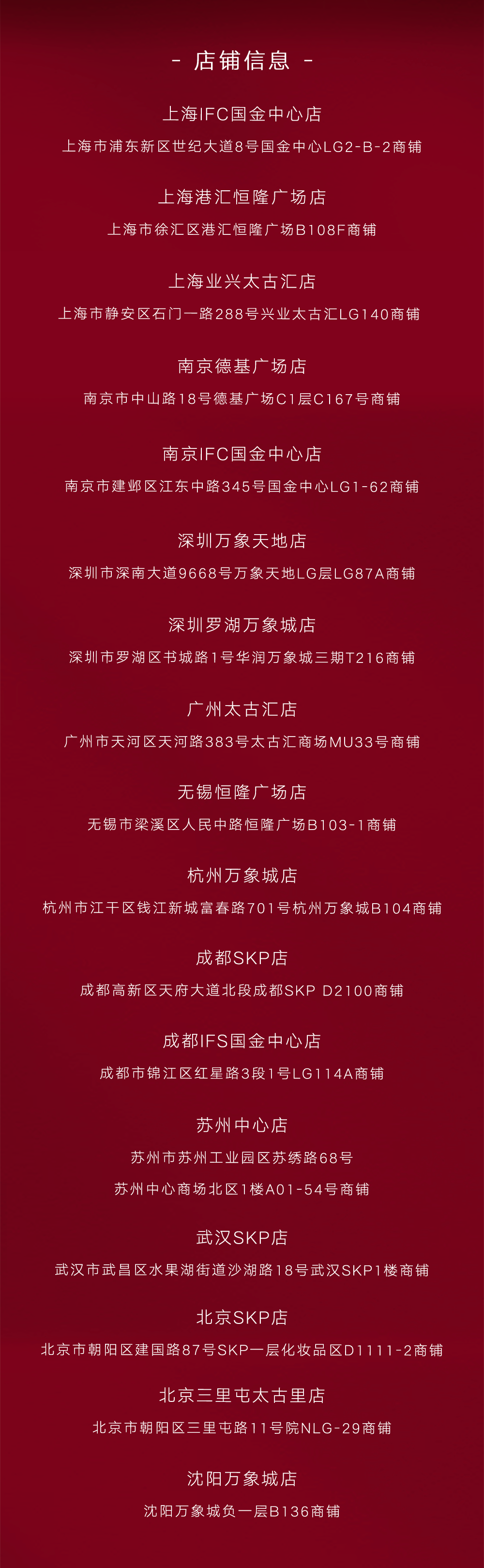 - 店铺信息 -

上海IFC国金中心店

上海市浦东新区世纪大道8号国金中心LG2-B-2商铺

上海港汇恒隆广场店

上海市徐汇区港汇恒隆广场B108F商铺

上海业兴太古汇店

上海市静安区石门一路288号兴业太古汇LG140商铺

南京德基广场店

南京市中山路18号德基广场C1层C167号商铺

南京IFC国金中心店

南京市建邺区江东中路345号国金中心LG1-62商铺

深圳万象天地店

深圳市深南大道9668号万象天地LG层LG87A商铺

深圳罗湖万象城店

深圳市罗湖区书城路1号华润万象城三期T216商铺

广州太古汇店

广州市天河区天河路383号太古汇商场MU33号商铺

无锡恒隆广场店

无锡市梁溪区人民中路恒隆广场B103-1商铺

杭州万象城店

杭州市江干区钱江新城富春路701号杭州万象城B104商铺

成都SKP店

成都高新区天府大道北段成都SKP D2100商铺

成都IFS国金中心店

成都市锦江区红星路3段1号LG114A商铺

苏州中心店

苏州市苏州工业园区苏绣路68号

苏州中心商场北区1楼A01-54号商铺

武汉SKP店

武汉市武昌区水果湖街道沙湖路18号武汉SKP1楼商铺

北京SKP店

北京市朝阳区建国路87号SKP一层化妆品区D1111-2商铺

北京三里屯太古里店

北京市朝阳区三里屯路11号院NLG-29商铺

沈阳万象城店

沈阳万象城负一层B136商铺